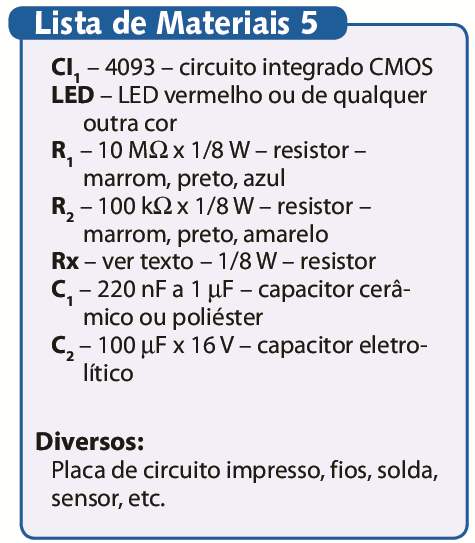 Lista de Materiais 5

$CI_1$ – 4093 – circuito integrado CMOS
LED – LED vermelho ou de qualquer outra cor
$R_1$ – 10 MΩ x 1/8 W – resistor – marrom, preto, azul
$R_2$ – 100 kΩ x 1/8 W – resistor – marrom, preto, amarelo
Rx – ver texto – 1/8 W – resistor
$C_1$ – 220 nF a 1 µF – capacitor cerâmico ou poliéster
$C_2$ – 100 µF x 16 V – capacitor eletrolítico

Diversos:
Placa de circuito impresso, fios, solda, sensor, etc.